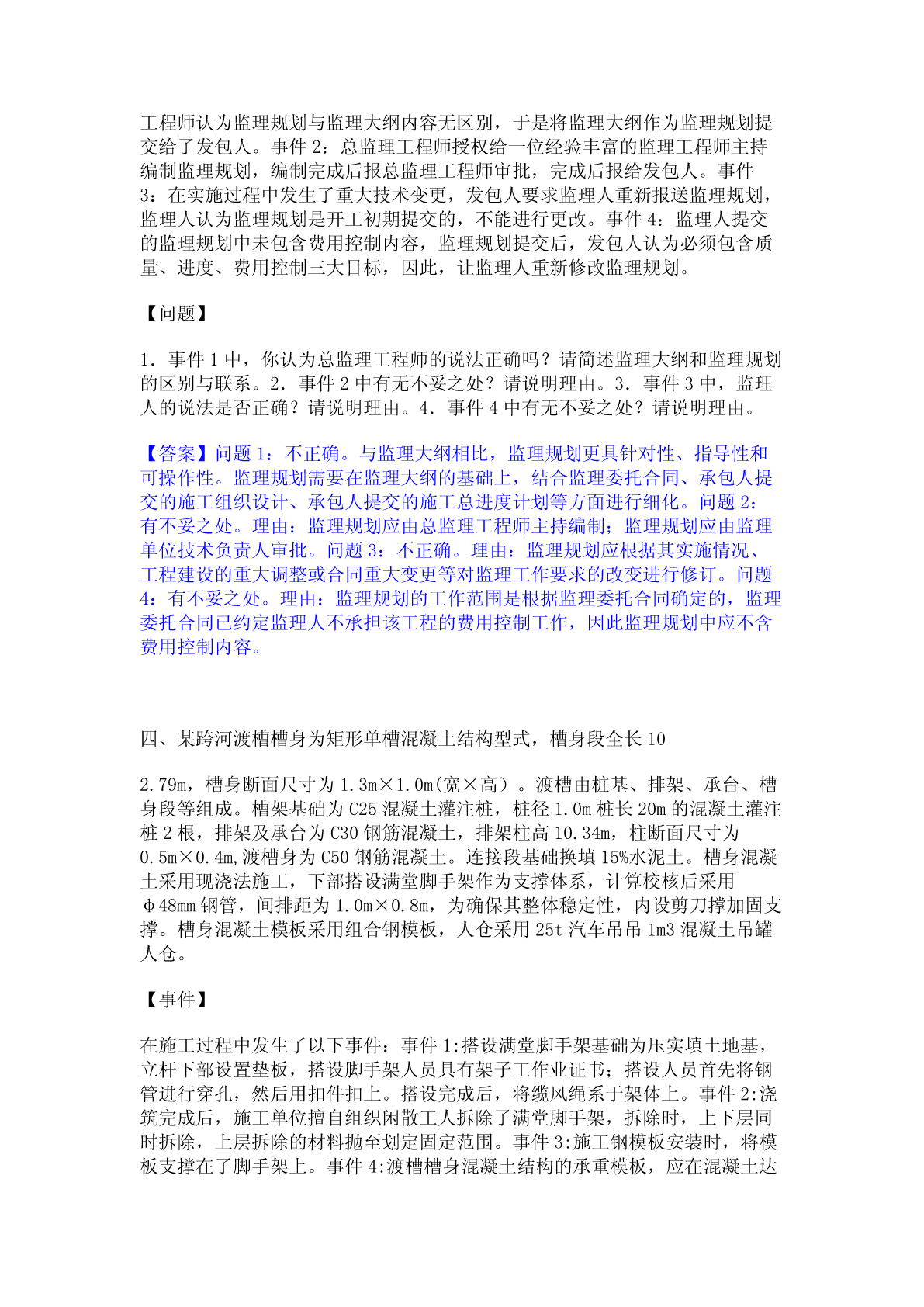 工程师认为监理规划与监理大纲内容无区别，于是将监理大纲作为监理规划提交给了发包人。事件 2：总监理工程师授权给一位经验丰富的监理工程师主持编制监理规划，编制完成后报总监理工程师审批，完成后报给发包人。事件 3：在实施过程中发生了重大技术变更，发包人要求监理人重新报送监理规划，监理人认为监理规划是开工初期提交的，不能进行更改。事件 4：监理人提交的监理规划中未包含费用控制内容，监理规划提交后，发包人认为必须包含质量、进度、费用控制三大目标，因此，让监理人重新修改监理规划。

【问题】

1．事件 1 中，你认为总监理工程师的说法正确吗？请简述监理大纲和监理规划的区别与联系。2．事件 2 中有无不妥之处？请说明理由。3．事件 3 中，监理人的说法是否正确？请说明理由。4．事件 4 中有无不妥之处？请说明理由。

【答案】问题 1：不正确。与监理大纲相比，监理规划更具针对性、指导性和可操作性。监理规划需要在监理大纲的基础上，结合监理委托合同、承包人提交的施工组织设计、承包人提交的施工总进度计划等方面进行细化。问题 2：有不妥之处。理由：监理规划应由总监理工程师主持编制；监理规划应由监理单位技术负责人审批。问题 3：不正确。理由：监理规划应根据其实施情况、工程建设的重大调整或合同重大变更等对监理工作要求的改变进行修订。问题 4：有不妥之处。理由：监理规划的工作范围是根据监理委托合同确定的，监理委托合同已约定监理人不承担该工程的费用控制工作，因此监理规划中应不含费用控制内容。

四、某跨河渡槽槽身为矩形单槽混凝土结构型式，槽身段全长 10

2.79m，槽身断面尺寸为 1.3m×1.0m(宽×高）。渡槽由桩基、排架、承台、槽身段等组成。槽架基础为 C25 混凝土灌注桩，桩径 1.0m 桩长 20m 的混凝土灌注桩 2 根，排架及承台为 C30 钢筋混凝土，排架柱高 10.34m，柱断面尺寸为 0.5m×0.4m,渡槽身为 C50 钢筋混凝土。连接段基础换填 15%水泥土。槽身混凝土采用现浇法施工，下部搭设满堂脚手架作为支撑体系，计算校核后采用 φ48mm 钢管，间排距为 1.0m×0.8m，为确保其整体稳定性，内设剪刀撑加固支撑。槽身混凝土模板采用组合钢模板，人仓采用 25t 汽车吊吊 1m3 混凝土吊罐人仓。

【事件】

在施工过程中发生了以下事件：事件 1:搭设满堂脚手架基础为压实填土地基，立杆下部设置垫板，搭设脚手架人员具有架子工作业证书；搭设人员首先将钢管进行穿孔，然后用扣件扣上。搭设完成后，将缆风绳系于架体上。事件 2:浇筑完成后，施工单位擅自组织闲散工人拆除了满堂脚手架，拆除时，上下层同时拆除，上层拆除的材料抛至划定固定范围。事件 3:施工钢模板安装时，将模板支撑在了脚手架上。事件 4:渡槽槽身混凝土结构的承重模板，应在混凝土达